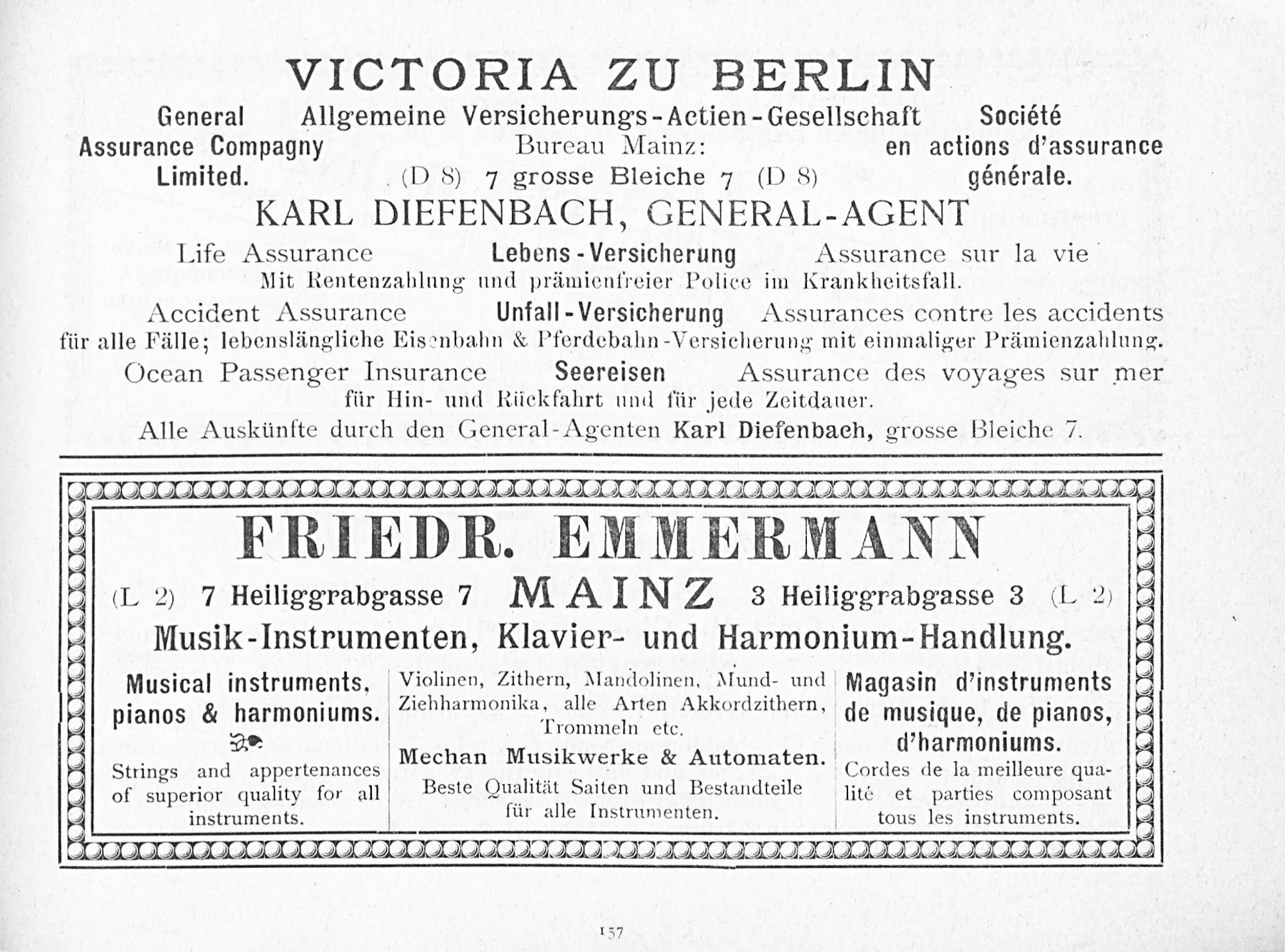 VICTORIA ZU BERLIN

General Assurance Compagny Limited.

Allgemeine Versicherungs-Actien-Gesellschaft
Bureau Mainz:
(D 8) 7 grosse Bleiche 7 (D 8)

Société en actions d'assurance générale.

KARL DIEFENBACH, GENERAL-AGENT

Life Assurance Lebens-Versicherung Assurance sur la vie
Mit Rentenzahlung und prämienfreier Police im Krankheitsfall.

Accident Assurance Unfall-Versicherung Assurances contre les accidents
für alle Fälle; lebenslängliche Eisenbahn & Pferdebahn-Versicherung mit einmaliger Prämienzahlung.

Ocean Passenger Insurance Seereisen Assurance des voyages sur mer
für Hin- und Rückfahrt und für jede Zeitdauer.

Alle Auskünfte durch den General-Agenten Karl Diefenbach, grosse Bleiche 7.

FRIEDR. EMMERMANN

(L 2) 7 Heiliggrabgasse 7 MAINZ 3 Heiliggrabgasse 3 (L 2)

Musik-Instrumenten, Klavier- und Harmonium-Handlung.

Musical instruments, pianos & harmoniums.

Strings and appertenances of superior quality for all instruments.

Violinen, Zithern, Mandolinen, Mund- und Ziehharmonika, alle Arten Akkordzithern, Trommeln etc.

Mechan Musikwerke & Automaten.

Beste Qualität Saiten und Bestandteile für alle Instrumenten.

Magasin d'instruments de musique, de pianos, d'harmoniums.

Cordes de la meilleure qualité et parties composant tous les instruments.

157